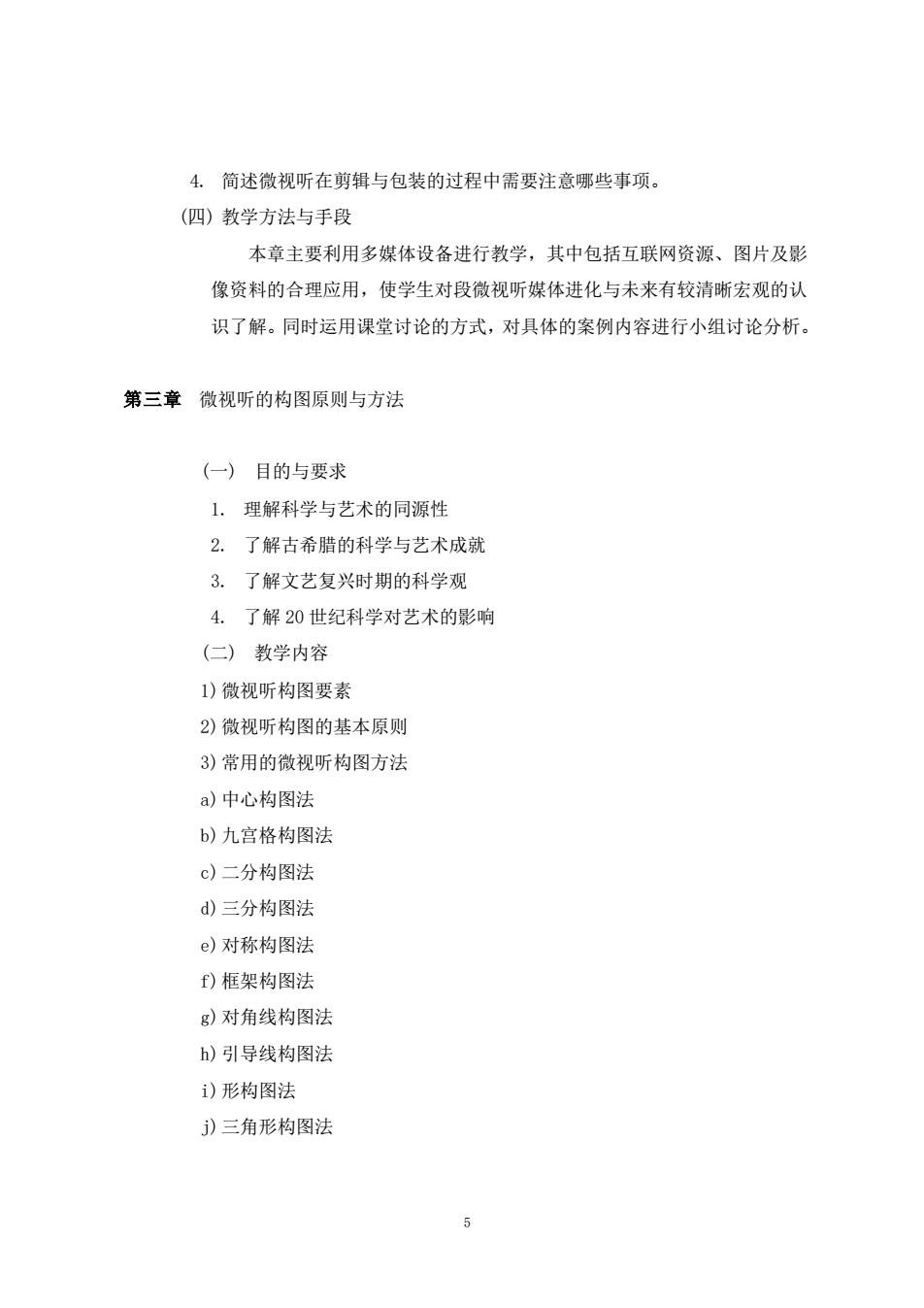 4. 简述微视听在剪辑与包装的过程中需要注意哪些事项。

(四) 教学方法与手段

本章主要利用多媒体设备进行教学，其中包括互联网资源、图片及影像资料的合理应用，使学生对段微视听媒体进化与未来有较清晰宏观的认识了解。同时运用课堂讨论的方式，对具体的案例内容进行小组讨论分析。

第三章 微视听的构图原则与方法

(一) 目的与要求

1. 理解科学与艺术的同源性

2. 了解古希腊的科学与艺术成就

3. 了解文艺复兴时期的科学观

4. 了解 20 世纪科学对艺术的影响

(二) 教学内容

1) 微视听构图要素

2) 微视听构图的基本原则

3) 常用的微视听构图方法

a) 中心构图法

b) 九宫格构图法

c) 二分构图法

d) 三分构图法

e) 对称构图法

f) 框架构图法

g) 对角线构图法

h) 引导线构图法

i) 形构图法

j) 三角形构图法

5